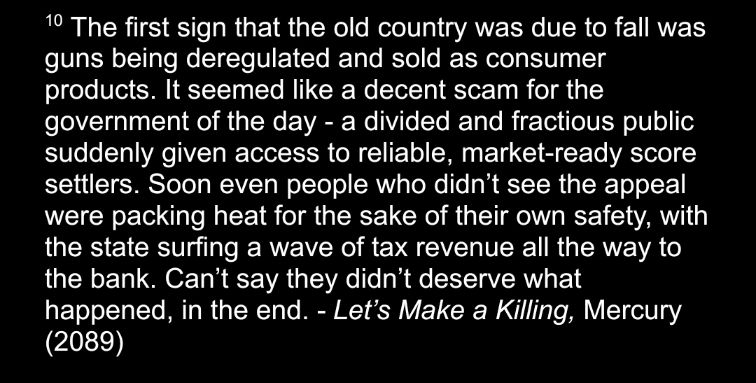 $^{10}$ The first sign that the old country was due to fall was guns being deregulated and sold as consumer products. It seemed like a decent scam for the government of the day - a divided and fractious public suddenly given access to reliable, market-ready score settlers. Soon even people who didn't see the appeal were packing heat for the sake of their own safety, with the state surfing a wave of tax revenue all the way to the bank. Can't say they didn't deserve what happened, in the end. - Let's Make a Killing, Mercury (2089)